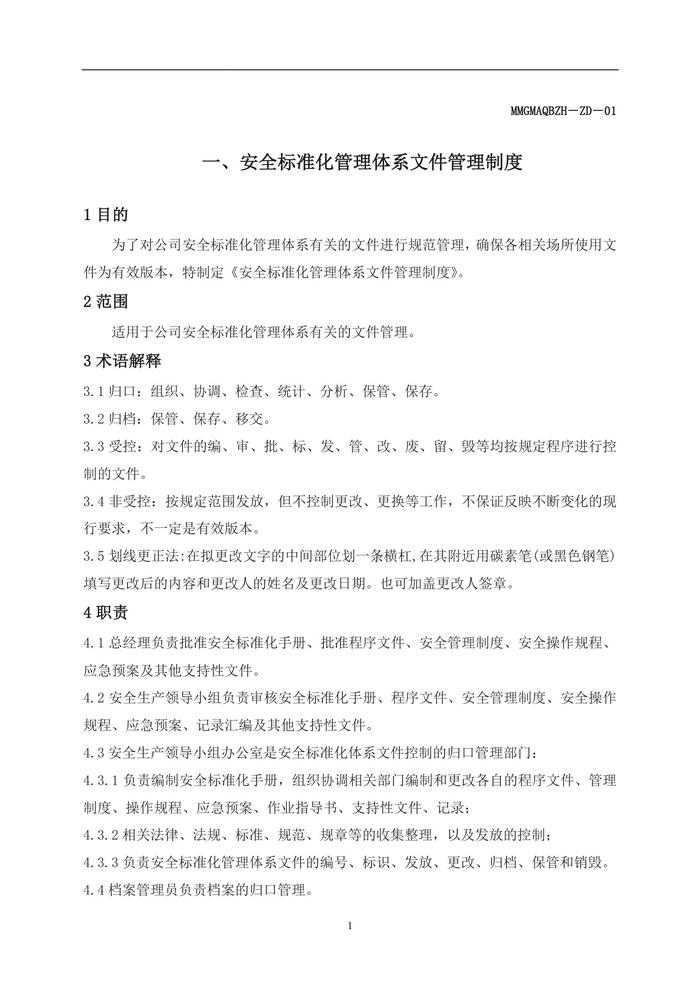 MMGMAQBZH－ZD－01

一、安全标准化管理体系文件管理制度

1 目的

为了对公司安全标准化管理体系有关的文件进行规范管理，确保各相关场所使用文件为有效版本，特制定《安全标准化管理体系文件管理制度》。

2 范围

适用于公司安全标准化管理体系有关的文件管理。

3 术语解释

3.1 归口：组织、协调、检查、统计、分析、保管、保存。

3.2 归档：保管、保存、移交。

3.3 受控：对文件的编、审、批、标、发、管、改、废、留、毁等均按规定程序进行控制的文件。

3.4 非受控：按规定范围发放，但不控制更改、更换等工作，不保证反映不断变化的现行要求，不一定是有效版本。

3.5 划线更正法：在拟更改文字的中间部位划一条横杠，在其附近用碳素笔(或黑色钢笔)填写更改后的内容和更改人的姓名及更改日期。也可加盖更改人签章。

4 职责

4.1 总经理负责批准安全标准化手册、批准程序文件、安全管理制度、安全操作规程、应急预案及其他支持性文件。

4.2 安全生产领导小组负责审核安全标准化手册、程序文件、安全管理制度、安全操作规程、应急预案、记录汇编及其他支持性文件。

4.3 安全生产领导小组办公室是安全标准化体系文件控制的归口管理部门：

4.3.1 负责编制安全标准化手册，组织协调相关部门编制和更改各自的程序文件、管理制度、操作规程、应急预案、作业指导书、支持性文件、记录；

4.3.2 相关法律、法规、标准、规范、规章等的收集整理，以及发放的控制；

4.3.3 负责安全标准化管理体系文件的编号、标识、发放、更改、归档、保管和销毁。

4.4 档案管理员负责档案的归口管理。

1